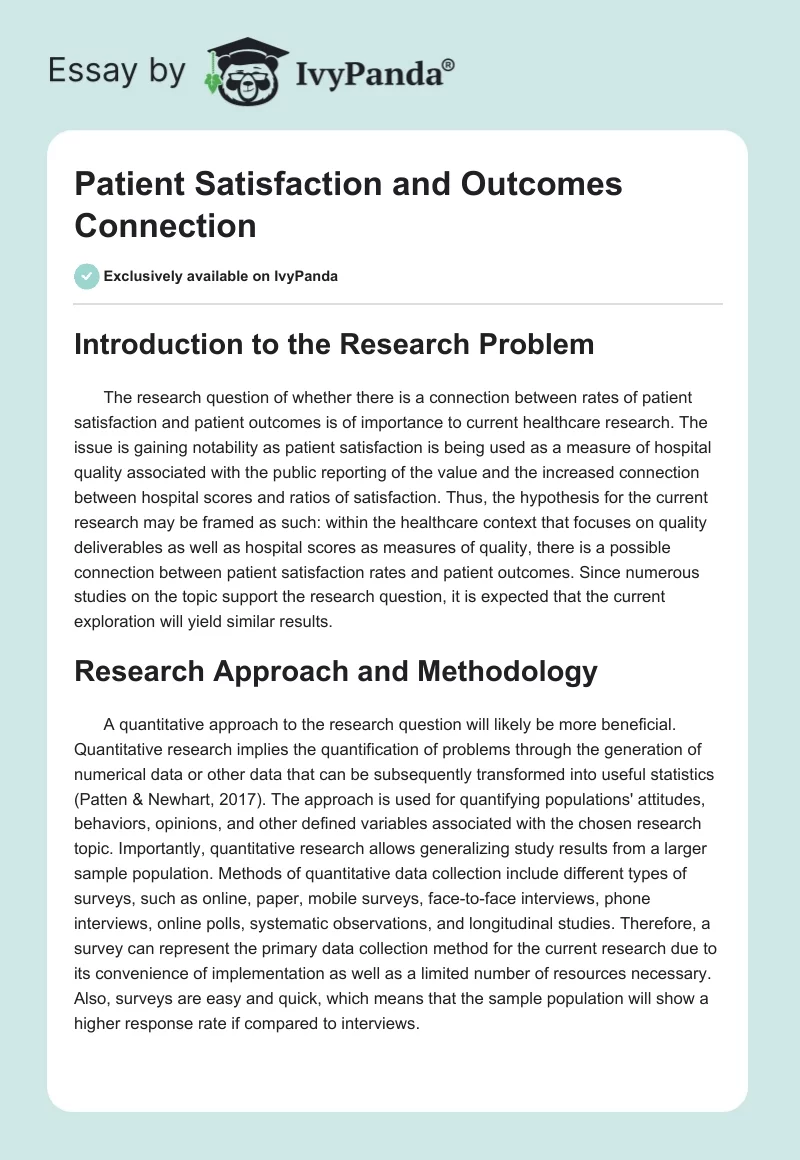 Essay by IvyPanda®

Patient Satisfaction and Outcomes Connection

Exclusively available on IvyPanda

Introduction to the Research Problem

The research question of whether there is a connection between rates of patient satisfaction and patient outcomes is of importance to current healthcare research. The issue is gaining notability as patient satisfaction is being used as a measure of hospital quality associated with the public reporting of the value and the increased connection between hospital scores and ratios of satisfaction. Thus, the hypothesis for the current research may be framed as such: within the healthcare context that focuses on quality deliverables as well as hospital scores as measures of quality, there is a possible connection between patient satisfaction rates and patient outcomes. Since numerous studies on the topic support the research question, it is expected that the current exploration will yield similar results.

Research Approach and Methodology

A quantitative approach to the research question will likely be more beneficial. Quantitative research implies the quantification of problems through the generation of numerical data or other data that can be subsequently transformed into useful statistics (Patten & Newhart, 2017). The approach is used for quantifying populations' attitudes, behaviors, opinions, and other defined variables associated with the chosen research topic. Importantly, quantitative research allows generalizing study results from a larger sample population. Methods of quantitative data collection include different types of surveys, such as online, paper, mobile surveys, face-to-face interviews, phone interviews, online polls, systematic observations, and longitudinal studies. Therefore, a survey can represent the primary data collection method for the current research due to its convenience of implementation as well as a limited number of resources necessary. Also, surveys are easy and quick, which means that the sample population will show a higher response rate if compared to interviews.